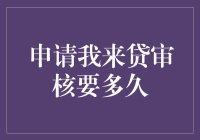 申请我来贷审核要多久